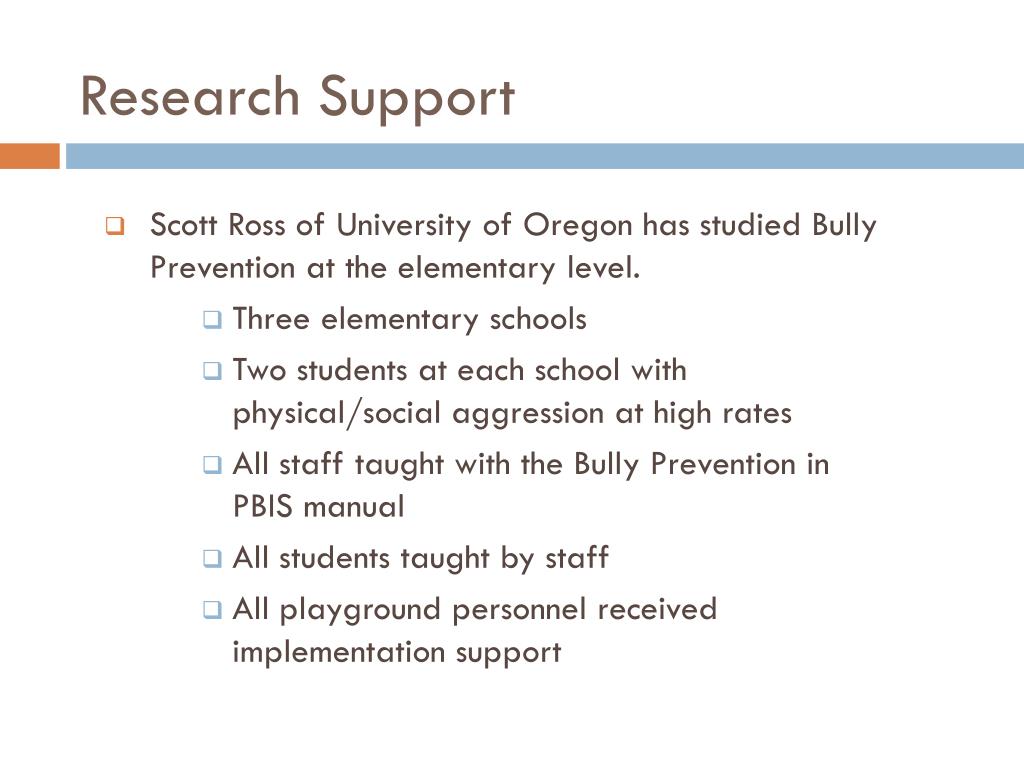 Research Support

Scott Ross of University of Oregon has studied Bully Prevention at the elementary level.

Three elementary schools

Two students at each school with physical/social aggression at high rates

All staff taught with the Bully Prevention in PBIS manual

All students taught by staff

All playground personnel received implementation support